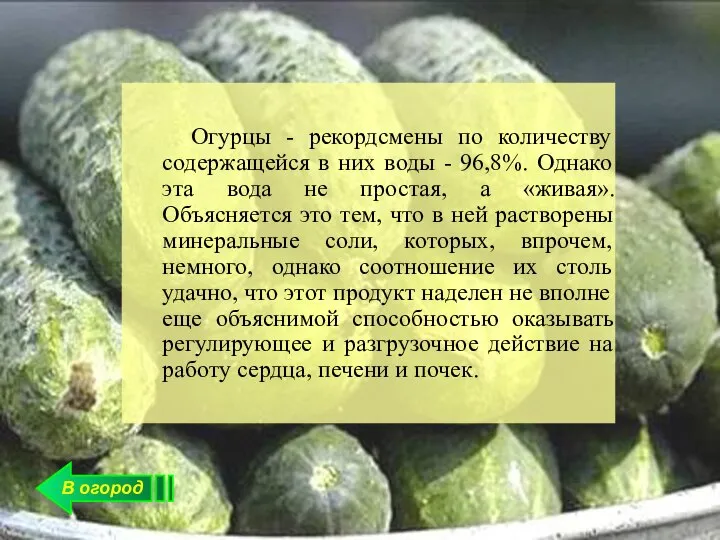 Огурцы - рекордсмены по количеству содержащейся в них воды - 96,8%. Однако эта вода не простая, а «живая». Объясняется это тем, что в ней растворены минеральные соли, которых, впрочем, немного, однако соотношение их столь удачно, что этот продукт наделен не вполне еще объяснимой способностью оказывать регулирующее и разгрузочное действие на работу сердца, печени и почек.

В огород